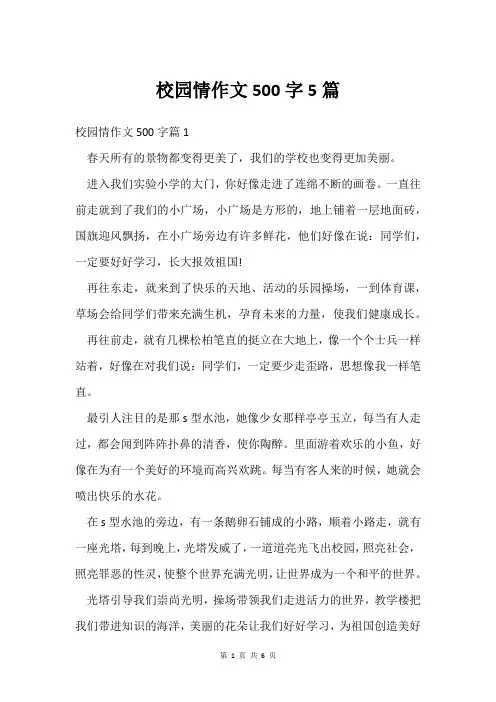 校园情作文500字5篇

校园情作文500字篇1

春天所有的景物都变得更美了，我们的学校也变得更加美丽。

进入我们实验小学的大门，你好像走进了连绵不断的画卷。一直往前走就到了我们的小广场，小广场是方形的，地上铺着一层地面砖，国旗迎风飘扬，在小广场旁边有许多鲜花，他们好像在说：同学们，一定要好好学习，长大报效祖国!

再往东走，就来到了快乐的天地、活动的乐园操场，一到体育课，草场会给同学们带来充满生机，孕育未来的力量，使我们健康成长。

再往前走，就有几棵松柏笔直的挺立在大地上，像一个个士兵一样站着，好像在对我们说：同学们，一定要少走歪路，思想像我一样笔直。

最引人注目的是那s型水池，她像少女那样亭亭玉立，每当有人走过，都会闻到阵阵扑鼻的清香，使你陶醉。里面游着欢乐的小鱼，好像在为有一个美好的环境而高兴欢跳。每当有客人来的时候，她就会喷出快乐的水花。

在s型水池的旁边，有一条鹅卵石铺成的小路，顺着小路走，就有一座光塔，每到晚上，光塔发威了，一道道亮光飞出校园，照亮社会，照亮罪恶的性灵，使整个世界充满光明，让世界成为一个和平的世界。

光塔引导我们崇尚光明，操场带领我们走进活力的世界，教学楼把我们带进知识的海洋，美丽的花朵让我们好好学习，为祖国创造美好

第 1 页 共 6 页